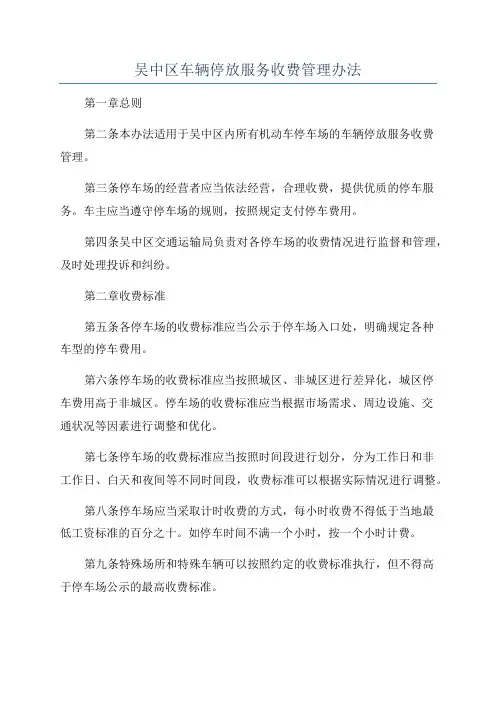 吴中区车辆停放服务收费管理办法

第一章总则

第二条本办法适用于吴中区内所有机动车停车场的车辆停放服务收费管理。

第三条停车场的经营者应当依法经营，合理收费，提供优质的停车服务。车主应当遵守停车场的规则，按照规定支付停车费用。

第四条吴中区交通运输局负责对各停车场的收费情况进行监督和管理，及时处理投诉和纠纷。

第二章收费标准

第五条各停车场的收费标准应当公示于停车场入口处，明确规定各种车型的停车费用。

第六条停车场的收费标准应当按照城区、非城区进行差异化，城区停车费用高于非城区。停车场的收费标准应当根据市场需求、周边设施、交通状况等因素进行调整和优化。

第七条停车场的收费标准应当按照时间段进行划分，分为工作日和非工作日、白天和夜间等不同时间段，收费标准可以根据实际情况进行调整。

第八条停车场应当采取计时收费的方式，每小时收费不得低于当地最低工资标准的百分之十。如停车时间不满一个小时，按一个小时计费。

第九条特殊场所和特殊车辆可以按照约定的收费标准执行，但不得高于停车场公示的最高收费标准。